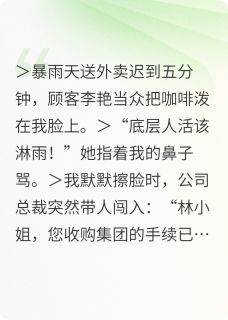 ＞暴雨天送外卖迟到五分钟，顾客李艳当众把咖啡泼在我脸上。＞“底层人活该淋雨！”她指着我的鼻子骂。＞我默默擦脸时，公司总裁突然带人闯入：“林小姐，您收购集团的手续已…